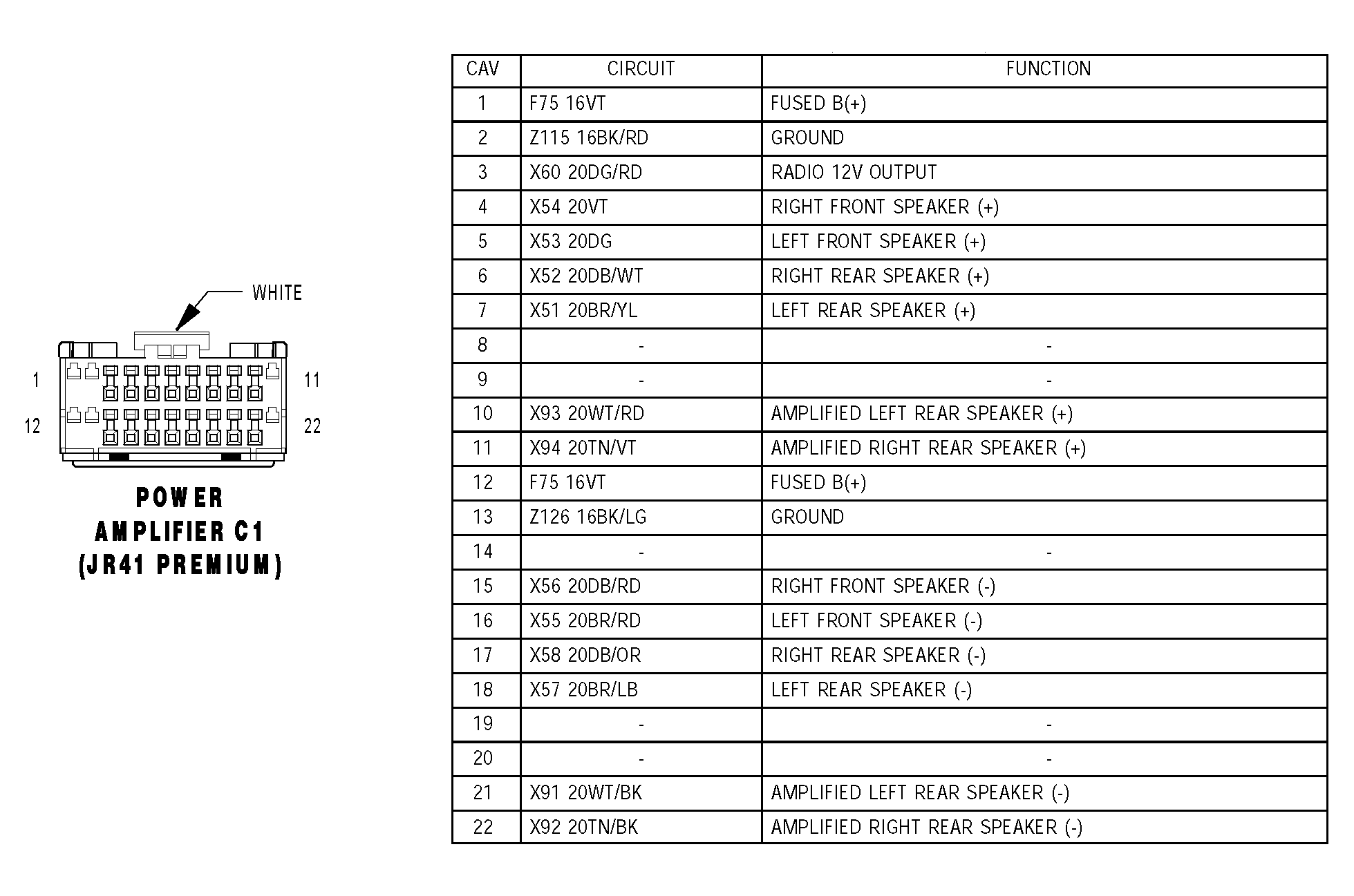 WHITE

1
11
12
22

POWER AMPLIFIER C1 (JR41 PREMIUM)

| CAV | CIRCUIT | FUNCTION |
|---|---|---|
| 1 | F75 16VT | FUSED B(+) |
| 2 | Z115 16BK/RD | GROUND |
| 3 | X60 20DG/RD | RADIO 12V OUTPUT |
| 4 | X54 20VT | RIGHT FRONT SPEAKER (+) |
| 5 | X53 20DG | LEFT FRONT SPEAKER (+) |
| 6 | X52 20DB/WT | RIGHT REAR SPEAKER (+) |
| 7 | X51 20BR/YL | LEFT REAR SPEAKER (+) |
| 8 | - | - |
| 9 | - | - |
| 10 | X93 20WT/RD | AMPLIFIED LEFT REAR SPEAKER (+) |
| 11 | X94 20TN/VT | AMPLIFIED RIGHT REAR SPEAKER (+) |
| 12 | F75 16VT | FUSED B(+) |
| 13 | Z126 16BK/LG | GROUND |
| 14 | - | - |
| 15 | X56 20DB/RD | RIGHT FRONT SPEAKER (-) |
| 16 | X55 20BR/RD | LEFT FRONT SPEAKER (-) |
| 17 | X58 20DB/OR | RIGHT REAR SPEAKER (-) |
| 18 | X57 20BR/LB | LEFT REAR SPEAKER (-) |
| 19 | - | - |
| 20 | - | - |
| 21 | X91 20WT/BK | AMPLIFIED LEFT REAR SPEAKER (-) |
| 22 | X92 20TN/BK | AMPLIFIED RIGHT REAR SPEAKER (-) |